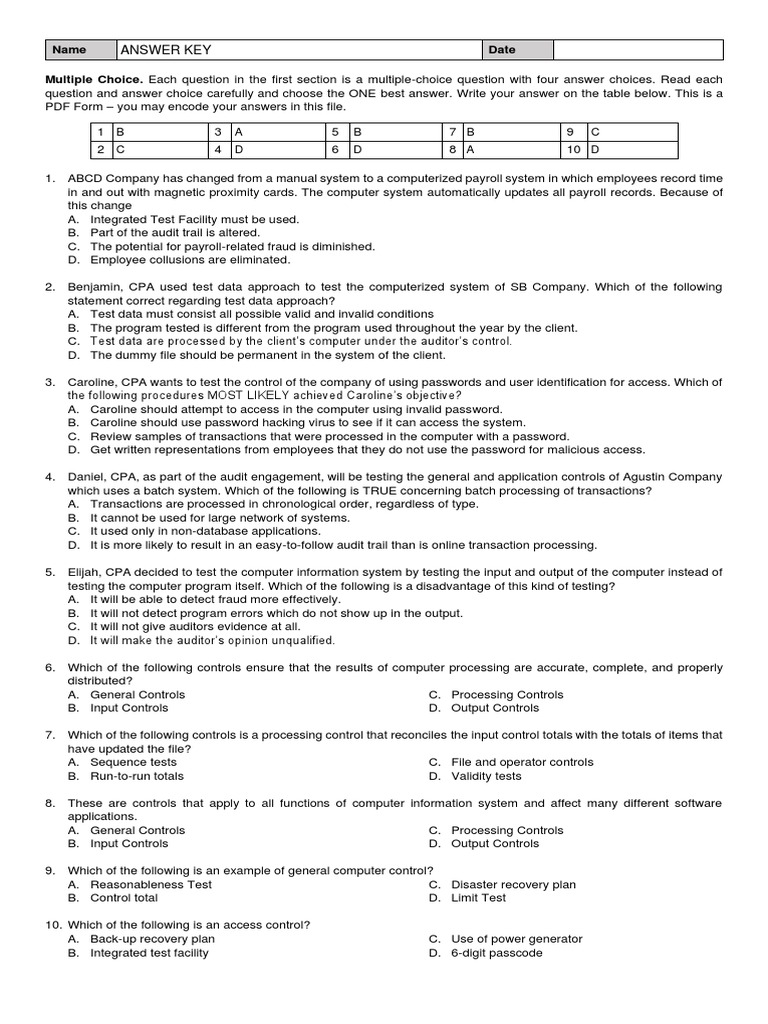 | Name | ANSWER KEY | Date | |
|---|---|---|---|

**Multiple Choice.** Each question in the first section is a multiple-choice question with four answer choices. Read each question and answer choice carefully and choose the ONE best answer. Write your answer on the table below. This is a PDF Form – you may encode your answers in this file.

| 1 | B | 3 | A | 5 | B | 7 | B | 9 | C |
|---|---|---|---|---|---|---|---|---|---|
| 2 | C | 4 | D | 6 | D | 8 | A | 10 | D |

1. ABCD Company has changed from a manual system to a computerized payroll system in which employees record time in and out with magnetic proximity cards. The computer system automatically updates all payroll records. Because of this change
A. Integrated Test Facility must be used.
B. Part of the audit trail is altered.
C. The potential for payroll-related fraud is diminished.
D. Employee collusions are eliminated.

2. Benjamin, CPA used test data approach to test the computerized system of SB Company. Which of the following statement correct regarding test data approach?
A. Test data must consist all possible valid and invalid conditions
B. The program tested is different from the program used throughout the year by the client.
C. Test data are processed by the client's computer under the auditor's control.
D. The dummy file should be permanent in the system of the client.

3. Caroline, CPA wants to test the control of the company of using passwords and user identification for access. Which of the following procedures MOST LIKELY achieved Caroline's objective?
A. Caroline should attempt to access in the computer using invalid password.
B. Caroline should use password hacking virus to see if it can access the system.
C. Review samples of transactions that were processed in the computer with a password.
D. Get written representations from employees that they do not use the password for malicious access.

4. Daniel, CPA, as part of the audit engagement, will be testing the general and application controls of Agustin Company which uses a batch system. Which of the following is TRUE concerning batch processing of transactions?
A. Transactions are processed in chronological order, regardless of type.
B. It cannot be used for large network of systems.
C. It used only in non-database applications.
D. It is more likely to result in an easy-to-follow audit trail than is online transaction processing.

5. Elijah, CPA decided to test the computer information system by testing the input and output of the computer instead of testing the computer program itself. Which of the following is a disadvantage of this kind of testing?
A. It will be able to detect fraud more effectively.
B. It will not detect program errors which do not show up in the output.
C. It will not give auditors evidence at all.
D. It will make the auditor's opinion unqualified.

6. Which of the following controls ensure that the results of computer processing are accurate, complete, and properly distributed?
A. General Controls
B. Input Controls
C. Processing Controls
D. Output Controls

7. Which of the following controls is a processing control that reconciles the input control totals with the totals of items that have updated the file?
A. Sequence tests
B. Run-to-run totals
C. File and operator controls
D. Validity tests

8. These are controls that apply to all functions of computer information system and affect many different software applications.
A. General Controls
B. Input Controls
C. Processing Controls
D. Output Controls

9. Which of the following is an example of general computer control?
A. Reasonableness Test
B. Control total
C. Disaster recovery plan
D. Limit Test

10. Which of the following is an access control?
A. Back-up recovery plan
B. Integrated test facility
C. Use of power generator
D. 6-digit passcode